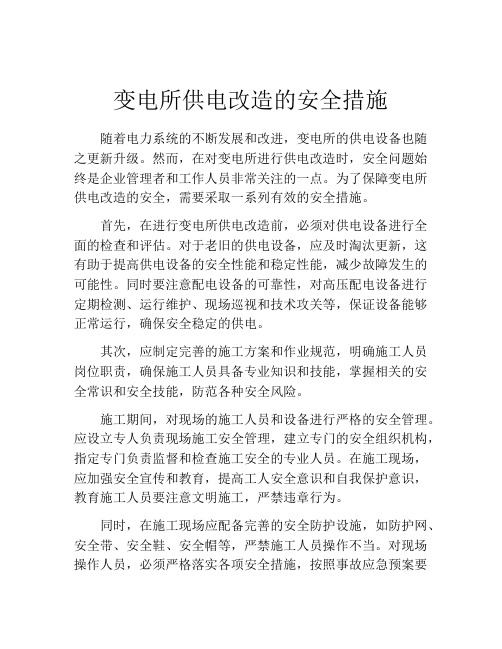 变电所供电改造的安全措施

随着电力系统的不断发展和改进，变电所的供电设备也随之更新升级。然而，在对变电所进行供电改造时，安全问题始终是企业管理者和工作人员非常关注的一点。为了保障变电所供电改造的安全，需要采取一系列有效的安全措施。

首先，在进行变电所供电改造前，必须对供电设备进行全面的检查和评估。对于老旧的供电设备，应及时淘汰更新，这有助于提高供电设备的安全性能和稳定性能，减少故障发生的可能性。同时要注意配电设备的可靠性，对高压配电设备进行定期检测、运行维护、现场巡视和技术攻关等，保证设备能够正常运行，确保安全稳定的供电。

其次，应制定完善的施工方案和作业规范，明确施工人员岗位职责，确保施工人员具备专业知识和技能，掌握相关的安全常识和安全技能，防范各种安全风险。

施工期间，对现场的施工人员和设备进行严格的安全管理。应设立专人负责现场施工安全管理，建立专门的安全组织机构，指定专门负责监督和检查施工安全的专业人员。在施工现场，应加强安全宣传和教育，提高工人安全意识和自我保护意识，教育施工人员要注意文明施工，严禁违章行为。

同时，在施工现场应配备完善的安全防护设施，如防护网、安全带、安全鞋、安全帽等，严禁施工人员操作不当。对现场操作人员，必须严格落实各项安全措施，按照事故应急预案要